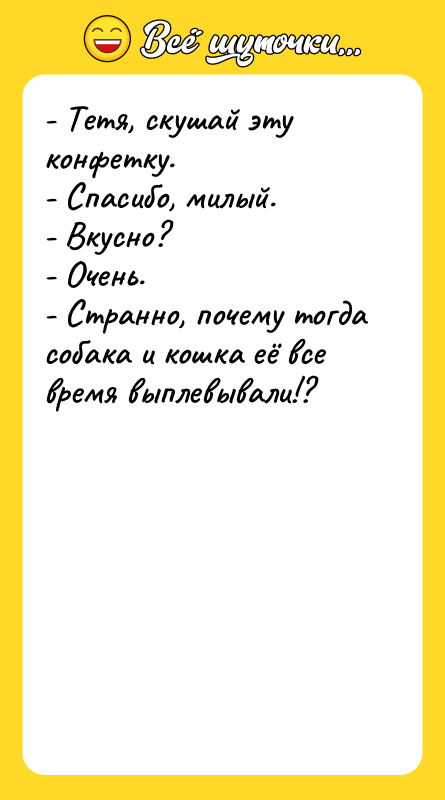 Всё шуточки...

- Тетя, скушай эту конфетку.
- Спасибо, милый.
- Вкусно?
- Очень.
- Странно, почему тогда собака и кошка её все время выплевывали!?